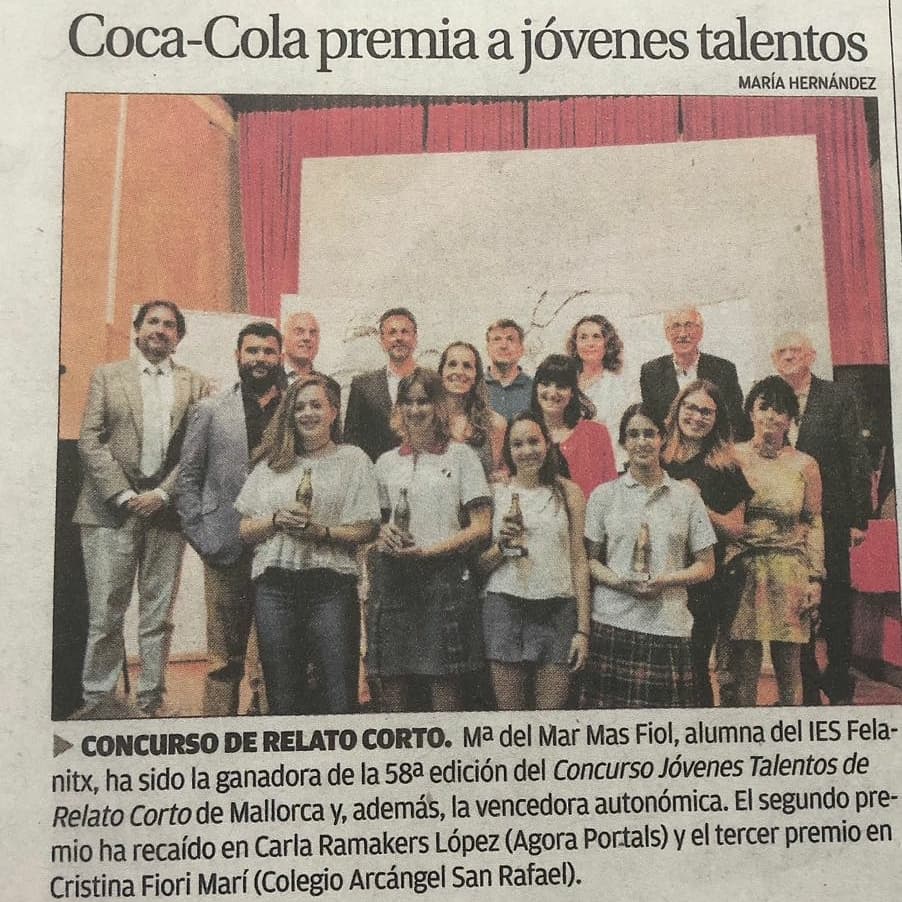 Coca-Cola premia a jóvenes talentos

MARÍA HERNÁNDEZ

▶ CONCURSO DE RELATO CORTO. Mª del Mar Mas Fiol, alumna del IES Felanitx, ha sido la ganadora de la 58ª edición del Concurso Jóvenes Talentos de Relato Corto de Mallorca y, además, la vencedora autonómica. El segundo premio ha recaído en Carla Ramakers López (Agora Portals) y el tercer premio en Cristina Fiori Marí (Colegio Arcángel San Rafael).